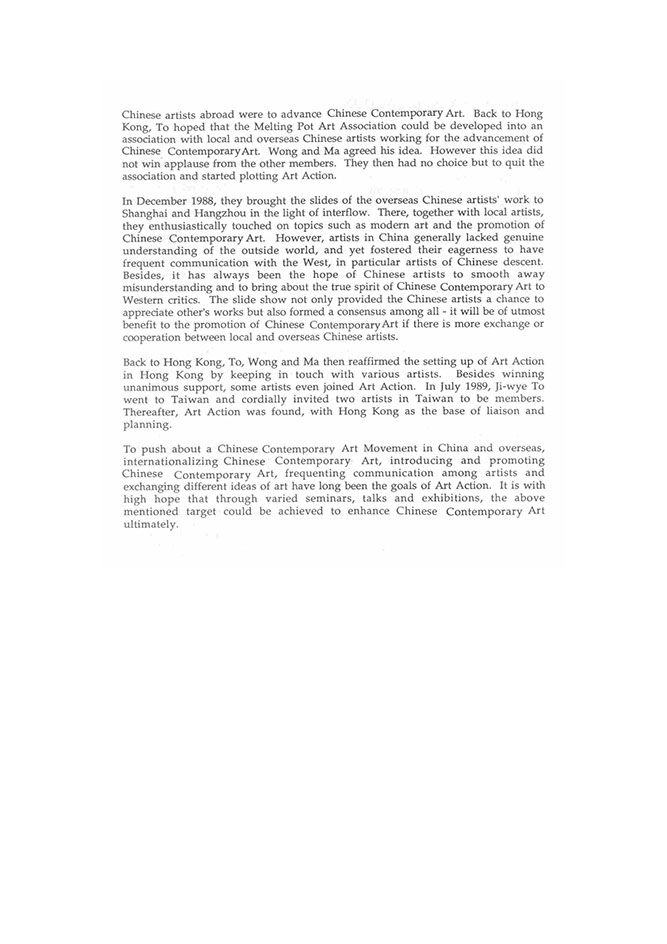 Chinese artists abroad were to advance Chinese Contemporary Art. Back to Hong Kong, To hoped that the Melting Pot Art Association could be developed into an association with local and overseas Chinese artists working for the advancement of Chinese Contemporary Art. Wong and Ma agreed his idea. However this idea did not win applause from the other members. They then had no choice but to quit the association and started plotting Art Action.

In December 1988, they brought the slides of the overseas Chinese artists' work to Shanghai and Hangzhou in the light of interflow. There, together with local artists, they enthusiastically touched on topics such as modern art and the promotion of Chinese Contemporary Art. However, artists in China generally lacked genuine understanding of the outside world, and yet fostered their eagerness to have frequent communication with the West, in particular artists of Chinese descent. Besides, it has always been the hope of Chinese artists to smooth away misunderstanding and to bring about the true spirit of Chinese Contemporary Art to Western critics. The slide show not only provided the Chinese artists a chance to appreciate other's works but also formed a consensus among all - it will be of utmost benefit to the promotion of Chinese Contemporary Art if there is more exchange or cooperation between local and overseas Chinese artists.

Back to Hong Kong, To, Wong and Ma then reaffirmed the setting up of Art Action in Hong Kong by keeping in touch with various artists. Besides winning unanimous support, some artists even joined Art Action. In July 1989, Ji-wye To went to Taiwan and cordially invited two artists in Taiwan to be members. Thereafter, Art Action was found, with Hong Kong as the base of liaison and planning.

To push about a Chinese Contemporary Art Movement in China and overseas, internationalizing Chinese Contemporary Art, introducing and promoting Chinese Contemporary Art, frequenting communication among artists and exchanging different ideas of art have long been the goals of Art Action. It is with high hope that through varied seminars, talks and exhibitions, the above mentioned target could be achieved to enhance Chinese Contemporary Art ultimately.